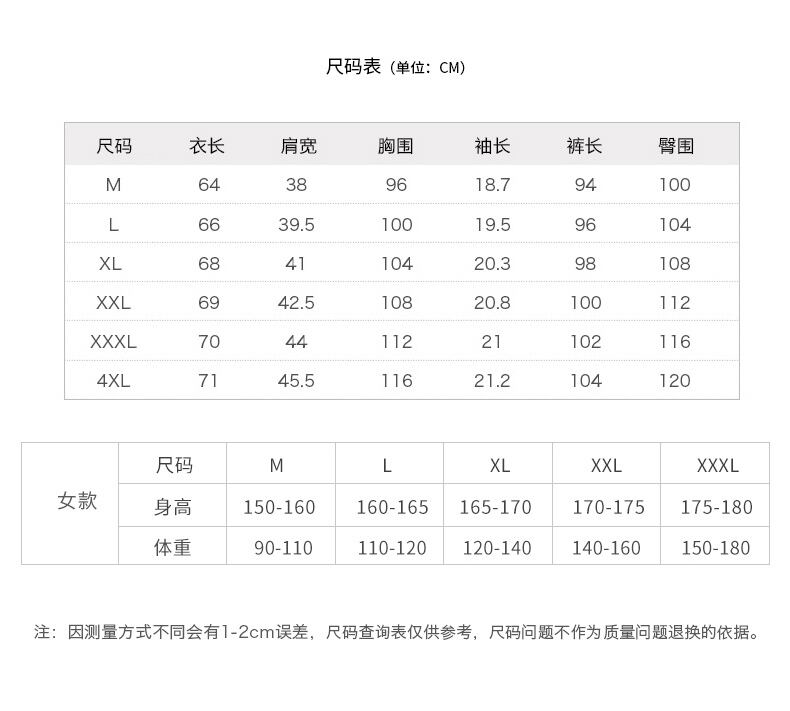 尺码表（单位：CM）

| 尺码 | 衣长 | 肩宽 | 胸围 | 袖长 | 裤长 | 臀围 |
|---|---|---|---|---|---|---|
| M | 64 | 38 | 96 | 18.7 | 94 | 100 |
| L | 66 | 39.5 | 100 | 19.5 | 96 | 104 |
| XL | 68 | 41 | 104 | 20.3 | 98 | 108 |
| XXL | 69 | 42.5 | 108 | 20.8 | 100 | 112 |
| XXXL | 70 | 44 | 112 | 21 | 102 | 116 |
| 4XL | 71 | 45.5 | 116 | 21.2 | 104 | 120 |

| 女款 | 尺码 | M | L | XL | XXL | XXXL |
|---|---|---|---|---|---|---|
| | 身高 | 150-160 | 160-165 | 165-170 | 170-175 | 175-180 |
| | 体重 | 90-110 | 110-120 | 120-140 | 140-160 | 150-180 |

注：因测量方式不同会有1-2cm误差，尺码查询表仅供参考，尺码问题不作为质量问题退换的依据。